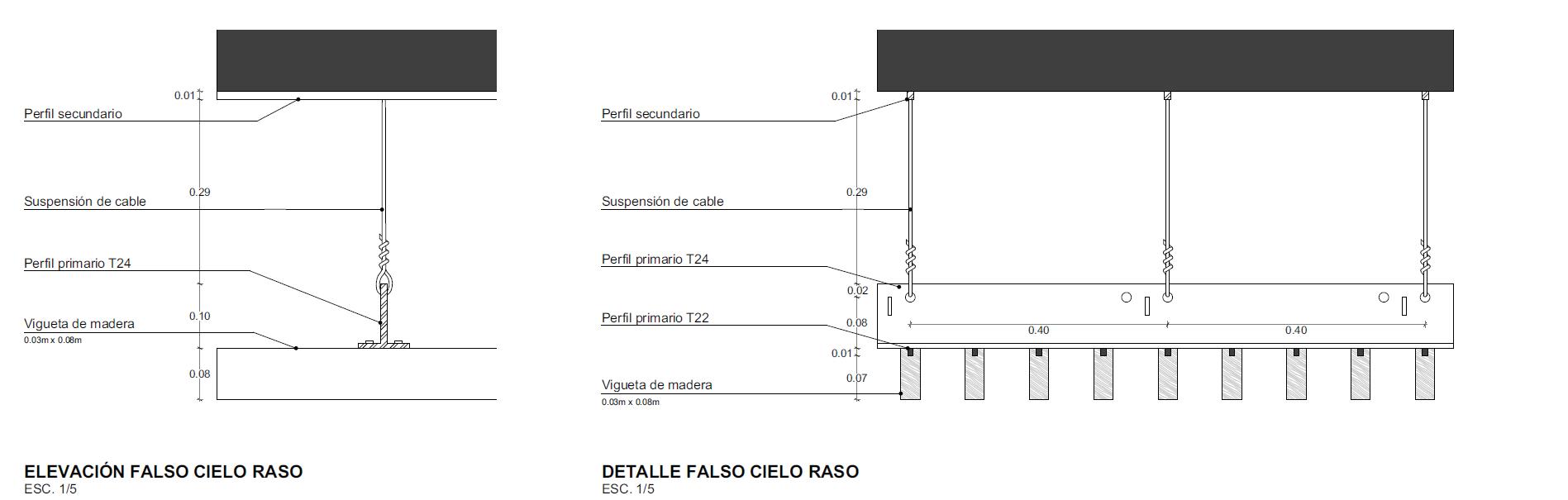 0.01
Perfil secundario
0.29
Suspensión de cable
Perfil primario T24
0.10
Vigueta de madera
0.03m x 0.08m
0.08

ELEVACIÓN FALSO CIELO RASO
ESC. 1/5

0.01
Perfil secundario
0.29
Suspensión de cable
Perfil primario T24
0.02
Perfil primario T22
0.08
0.40
0.40
0.01
0.07
Vigueta de madera
0.03m x 0.08m

DETALLE FALSO CIELO RASO
ESC. 1/5